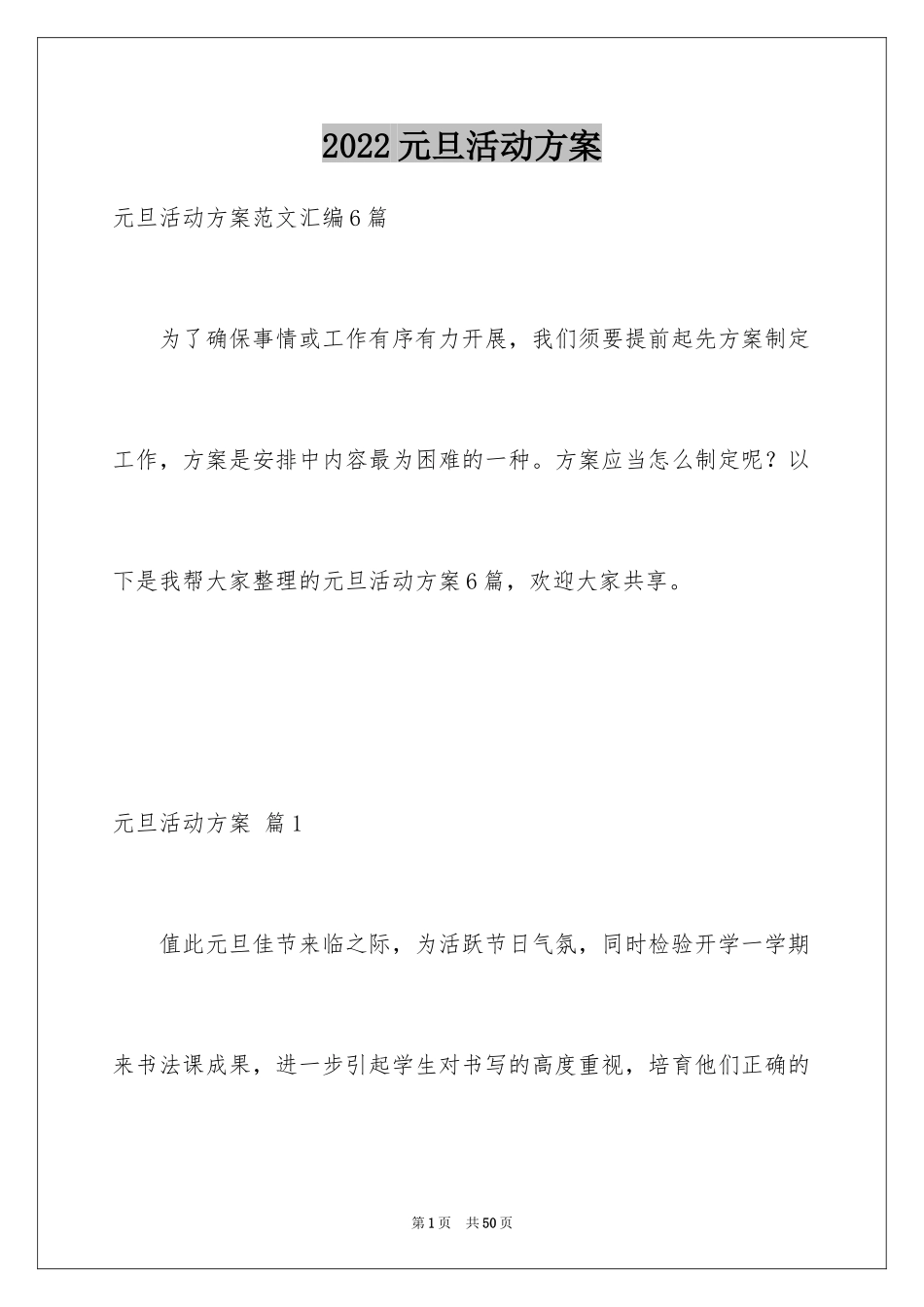 2022元旦活动方案

元旦活动方案范文汇编6篇

为了确保事情或工作有序有力开展，我们须要提前起先方案制定工作，方案是安排中内容最为困难的一种。方案应当怎么制定呢？以下是我帮大家整理的元旦活动方案6篇，欢迎大家共享。

元旦活动方案 篇1

值此元旦佳节来临之际，为活跃节日气氛，同时检验开学一学期来书法课成果，进一步引起学生对书写的高度重视，培育他们正确的

第1页 共50页